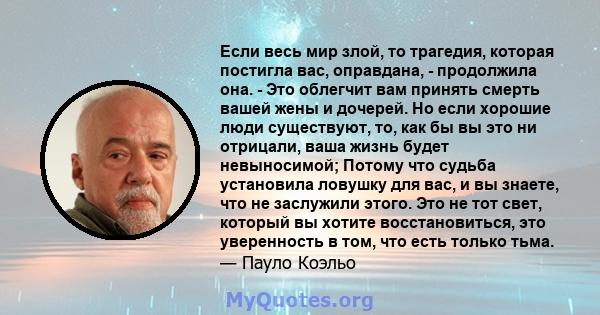 Если весь мир злой, то трагедия, которая постигла вас, оправдана, - продолжила она. - Это облегчит вам принять смерть вашей жены и дочерей. Но если хорошие люди существуют, то, как бы вы это ни отрицали, ваша жизнь будет невыносимой; Потому что судьба установила ловушку для вас, и вы знаете, что не заслужили этого. Это не тот свет, который вы хотите восстановиться, это уверенность в том, что есть только тьма.
— Пауло Коэльо

MyQuotes.org